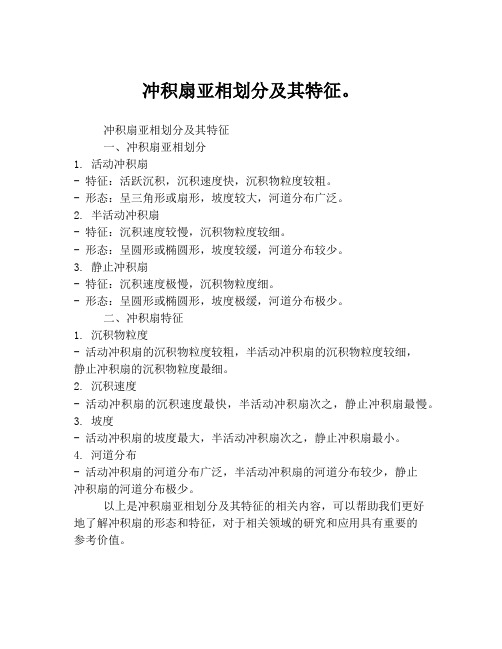 冲积扇亚相划分及其特征。

冲积扇亚相划分及其特征

一、冲积扇亚相划分

1. 活动冲积扇
- 特征：活跃沉积，沉积速度快，沉积物粒度较粗。
- 形态：呈三角形或扇形，坡度较大，河道分布广泛。

2. 半活动冲积扇
- 特征：沉积速度较慢，沉积物粒度较细。
- 形态：呈圆形或椭圆形，坡度较缓，河道分布较少。

3. 静止冲积扇
- 特征：沉积速度极慢，沉积物粒度细。
- 形态：呈圆形或椭圆形，坡度极缓，河道分布极少。

二、冲积扇特征

1. 沉积物粒度
- 活动冲积扇的沉积物粒度较粗，半活动冲积扇的沉积物粒度较细，静止冲积扇的沉积物粒度最细。

2. 沉积速度
- 活动冲积扇的沉积速度最快，半活动冲积扇次之，静止冲积扇最慢。

3. 坡度
- 活动冲积扇的坡度最大，半活动冲积扇次之，静止冲积扇最小。

4. 河道分布
- 活动冲积扇的河道分布广泛，半活动冲积扇的河道分布较少，静止冲积扇的河道分布极少。

以上是冲积扇亚相划分及其特征的相关内容，可以帮助我们更好地了解冲积扇的形态和特征，对于相关领域的研究和应用具有重要的参考价值。